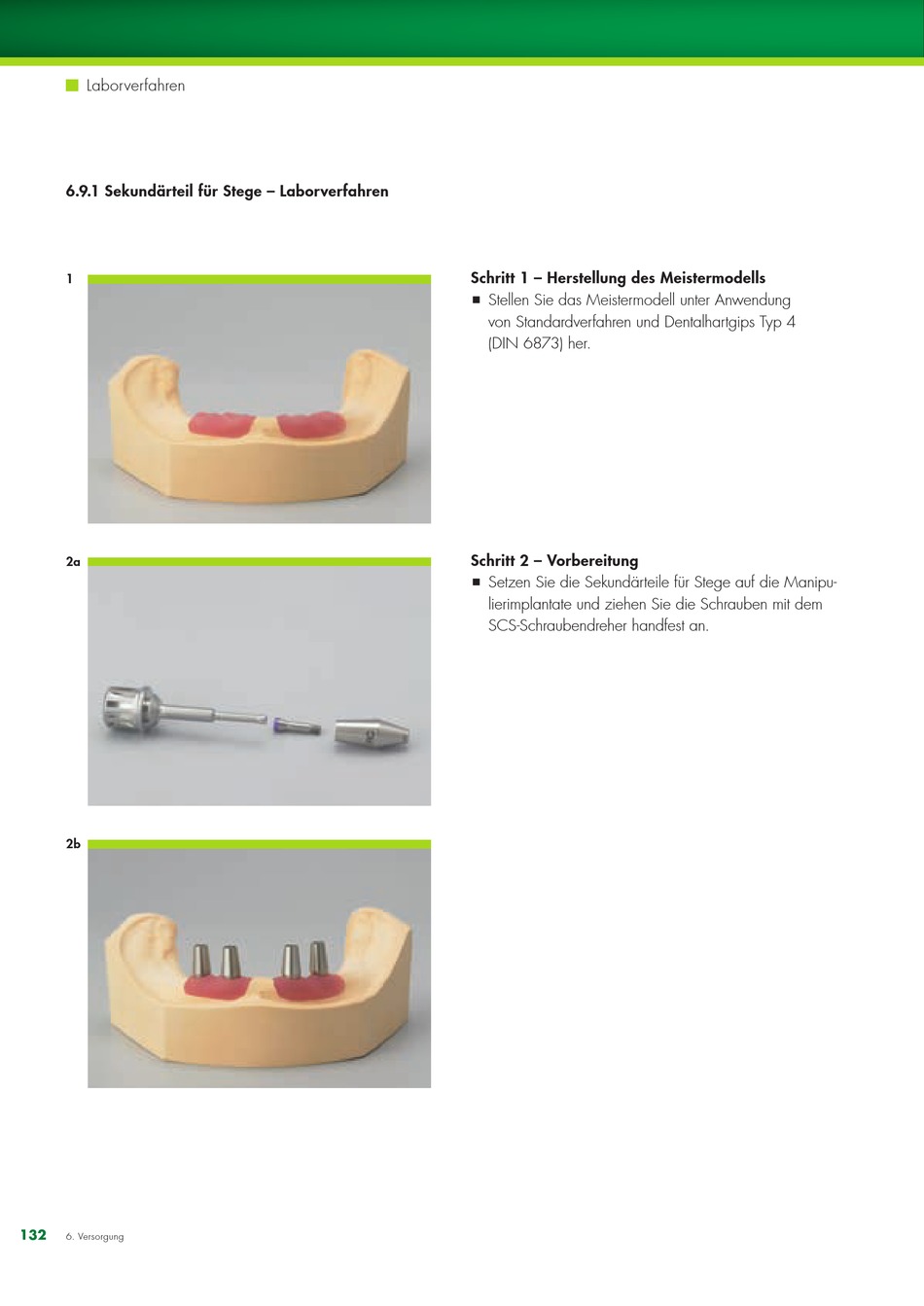 Laborverfahren

6.9.1 Sekundärteil für Stege – Laborverfahren

1

Schritt 1 – Herstellung des Meistermodells
■ Stellen Sie das Meistermodell unter Anwendung von Standardverfahren und Dentalhartgips Typ 4 (DIN 6873) her.

2a

Schritt 2 – Vorbereitung
■ Setzen Sie die Sekundärteile für Stege auf die Manipulierimplantate und ziehen Sie die Schrauben mit dem SCS-Schraubendreher handfest an.

2b

132 6. Versorgung